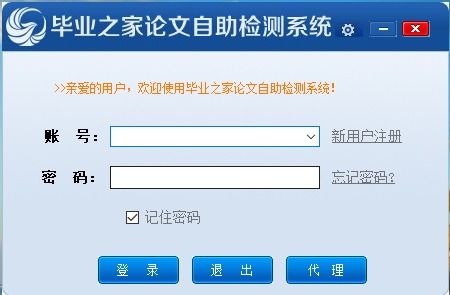 毕业之家论文自助检测系统

>>亲爱的用户，欢迎使用毕业之家论文自助检测系统！

账　号：

新用户注册

密　码：

忘记密码？

记住密码

登　录

退　出

代　理